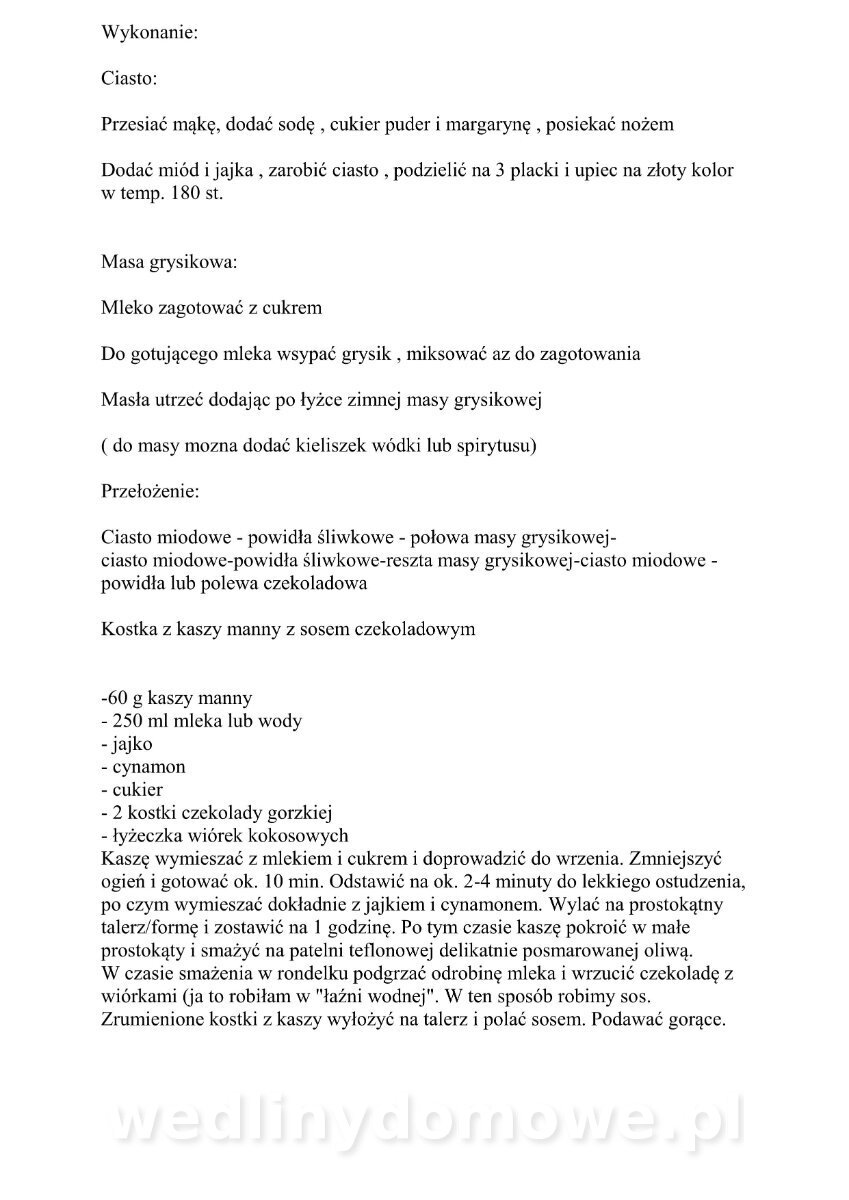 Wykonanie:

Ciasto:

Przesiać mąkę, dodać sodę , cukier puder i margarynę , posiekać nożem

Dodać miód i jajka , zarobić ciasto , podzielić na 3 placki i upiec na złoty kolor w temp. 180 st.

Masa grysikowa:

Mleko zagotować z cukrem

Do gotującego mleka wsypać grysik , miksować az do zagotowania

Masła utrzeć dodając po łyżce zimnej masy grysikowej

( do masy mozna dodać kieliszek wódki lub spirytusu)

Przełożenie:

Ciasto miodowe - powidła śliwkowe - połowa masy grysikowej-
ciasto miodowe-powidła śliwkowe-reszta masy grysikowej-ciasto miodowe - powidła lub polewa czekoladowa

Kostka z kaszy manny z sosem czekoladowym

-60 g kaszy manny
- 250 ml mleka lub wody
- jajko
- cynamon
- cukier
- 2 kostki czekolady gorzkiej
- łyżeczka wiórek kokosowych
Kaszę wymieszać z mlekiem i cukrem i doprowadzić do wrzenia. Zmniejszyć ogień i gotować ok. 10 min. Odstawić na ok. 2-4 minuty do lekkiego ostudzenia, po czym wymieszać dokładnie z jajkiem i cynamonem. Wylać na prostokątny talerz/formę i zostawić na 1 godzinę. Po tym czasie kaszę pokroić w małe prostokąty i smażyć na patelni teflonowej delikatnie posmarowanej oliwą. W czasie smażenia w rondelku podgrzać odrobinę mleka i wrzucić czekoladę z wiórkami (ja to robiłam w "łaźni wodnej". W ten sposób robimy sos. Zrumienione kostki z kaszy wyłożyć na talerz i polać sosem. Podawać gorące.

wedlinydomowe.pl